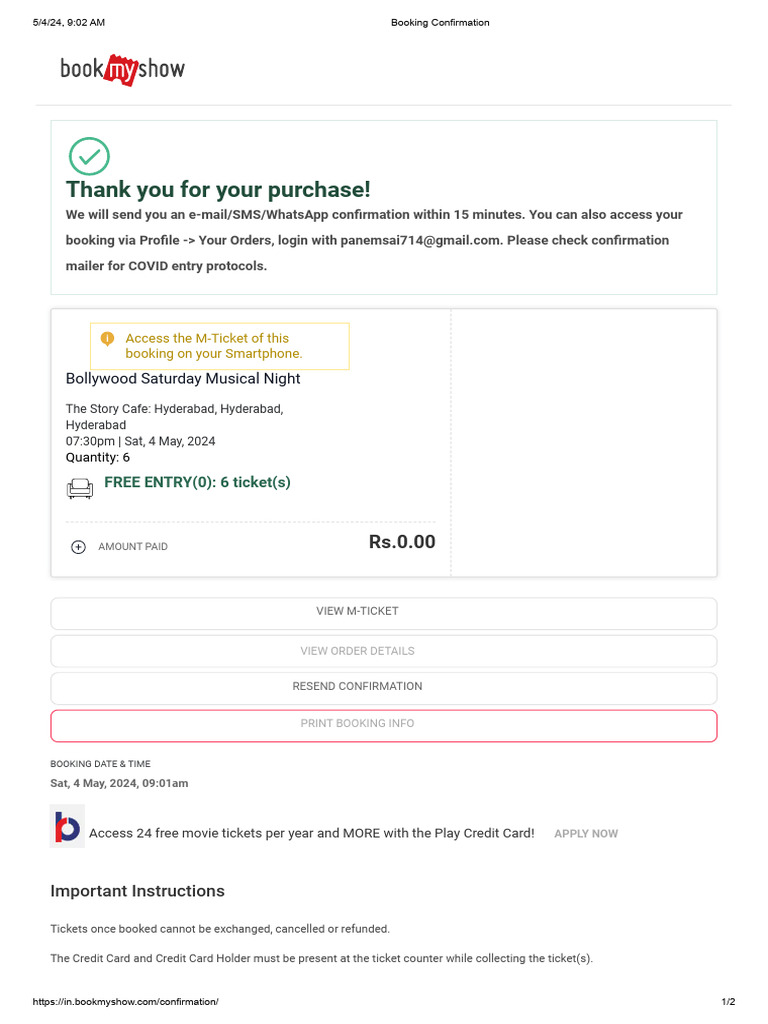 5/4/24, 9:02 AM

Booking Confirmation

bookmyshow

Thank you for your purchase!

We will send you an e-mail/SMS/WhatsApp confirmation within 15 minutes. You can also access your booking via Profile -> Your Orders, login with panemsai714@gmail.com. Please check confirmation mailer for COVID entry protocols.

Access the M-Ticket of this booking on your Smartphone.

Bollywood Saturday Musical Night

The Story Cafe: Hyderabad, Hyderabad, Hyderabad
07:30pm | Sat, 4 May, 2024
Quantity: 6

FREE ENTRY(0): 6 ticket(s)

AMOUNT PAID

Rs.0.00

VIEW M-TICKET

VIEW ORDER DETAILS

RESEND CONFIRMATION

PRINT BOOKING INFO

BOOKING DATE & TIME

Sat, 4 May, 2024, 09:01am

Access 24 free movie tickets per year and MORE with the Play Credit Card!

APPLY NOW

Important Instructions

Tickets once booked cannot be exchanged, cancelled or refunded.

The Credit Card and Credit Card Holder must be present at the ticket counter while collecting the ticket(s).

https://in.bookmyshow.com/confirmation/

1/2